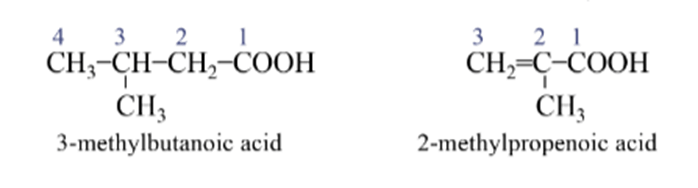 4 3 2 1
$CH_3-CH-CH_2-COOH$
$CH_3$
3-methylbutanoic acid

3 2 1
$CH_2=C-COOH$
$CH_3$
2-methylpropenoic acid